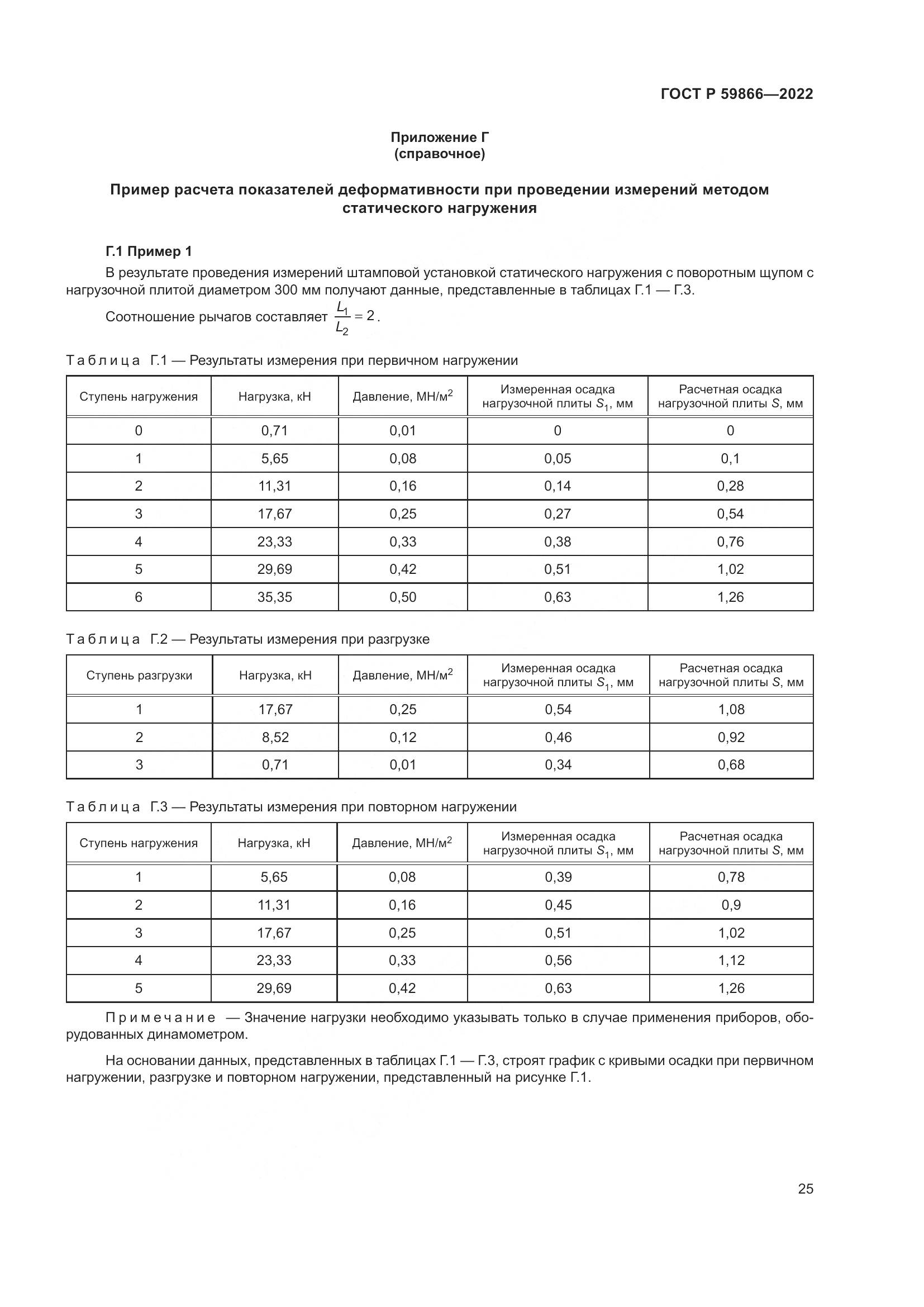 ГОСТ Р 59866—2022

Приложение Г
(справочное)

Пример расчета показателей деформативности при проведении измерений методом статического нагружения

Г.1 Пример 1

В результате проведения измерений штамповой установкой статического нагружения с поворотным щупом с нагрузочной плитой диаметром 300 мм получают данные, представленные в таблицах Г.1 — Г.3.

Соотношение рычагов составляет $\frac{L_1}{L_2} = 2$.

Таблица Г.1 — Результаты измерения при первичном нагружении

| Ступень нагружения | Нагрузка, кН | Давление, МН/м$^2$ | Измеренная осадка нагрузочной плиты $S_1$, мм | Расчетная осадка нагрузочной плиты $S$, мм |
|---|---|---|---|---|
| 0 | 0,71 | 0,01 | 0 | 0 |
| 1 | 5,65 | 0,08 | 0,05 | 0,1 |
| 2 | 11,31 | 0,16 | 0,14 | 0,28 |
| 3 | 17,67 | 0,25 | 0,27 | 0,54 |
| 4 | 23,33 | 0,33 | 0,38 | 0,76 |
| 5 | 29,69 | 0,42 | 0,51 | 1,02 |
| 6 | 35,35 | 0,50 | 0,63 | 1,26 |

Таблица Г.2 — Результаты измерения при разгрузке

| Ступень разгрузки | Нагрузка, кН | Давление, МН/м$^2$ | Измеренная осадка нагрузочной плиты $S_1$, мм | Расчетная осадка нагрузочной плиты $S$, мм |
|---|---|---|---|---|
| 1 | 17,67 | 0,25 | 0,54 | 1,08 |
| 2 | 8,52 | 0,12 | 0,46 | 0,92 |
| 3 | 0,71 | 0,01 | 0,34 | 0,68 |

Таблица Г.3 — Результаты измерения при повторном нагружении

| Ступень нагружения | Нагрузка, кН | Давление, МН/м$^2$ | Измеренная осадка нагрузочной плиты $S_1$, мм | Расчетная осадка нагрузочной плиты $S$, мм |
|---|---|---|---|---|
| 1 | 5,65 | 0,08 | 0,39 | 0,78 |
| 2 | 11,31 | 0,16 | 0,45 | 0,9 |
| 3 | 17,67 | 0,25 | 0,51 | 1,02 |
| 4 | 23,33 | 0,33 | 0,56 | 1,12 |
| 5 | 29,69 | 0,42 | 0,63 | 1,26 |

Примечание — Значение нагрузки необходимо указывать только в случае применения приборов, оборудованных динамометром.

На основании данных, представленных в таблицах Г.1 — Г.3, строят график с кривыми осадки при первичном нагружении, разгрузке и повторном нагружении, представленный на рисунке Г.1.

25